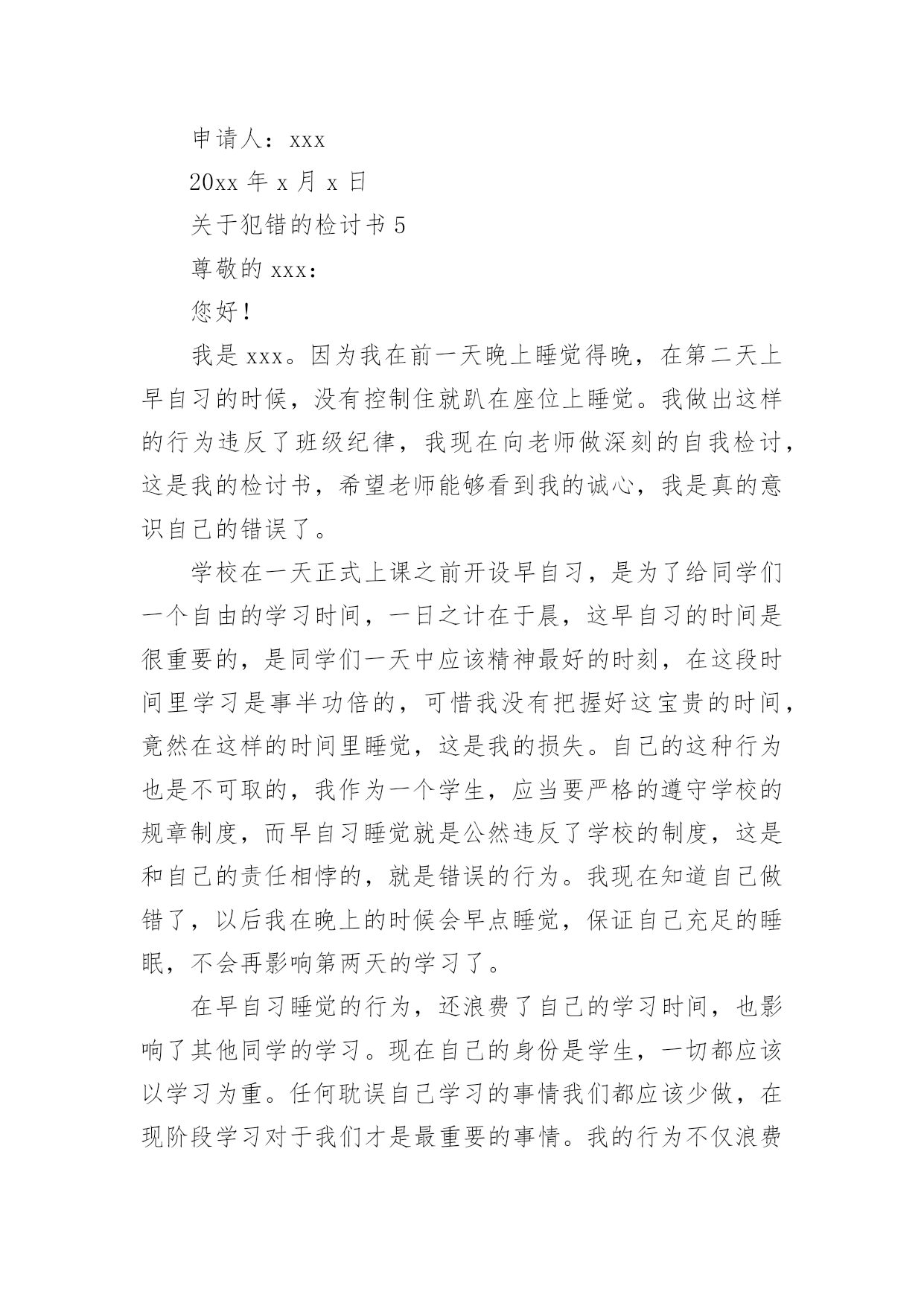 申请人：xxx

20xx 年 x 月 x 日

关于犯错的检讨书 5

尊敬的 xxx：

您好！

我是 xxx。因为我在前一天晚上睡觉得晚，在第二天上早自习的时候，没有控制住就趴在座位上睡觉。我做出这样的行为违反了班级纪律，我现在向老师做深刻的自我检讨，这是我的检讨书，希望老师能够看到我的诚心，我是真的意识自己的错误了。

学校在一天正式上课之前开设早自习，是为了给同学们一个自由的学习时间，一日之计在于晨，这早自习的时间是很重要的，是同学们一天中应该精神最好的时刻，在这段时间里学习是事半功倍的，可惜我没有把握好这宝贵的时间，竟然在这样的时间里睡觉，这是我的损失。自己的这种行为也是不可取的，我作为一个学生，应当要严格的遵守学校的规章制度，而早自习睡觉就是公然违反了学校的制度，这是和自己的责任相悖的，就是错误的行为。我现在知道自己做错了，以后我在晚上的时候会早点睡觉，保证自己充足的睡眠，不会再影响第两天的学习了。

在早自习睡觉的行为，还浪费了自己的学习时间，也影响了其他同学的学习。现在自己的身份是学生，一切都应该以学习为重。任何耽误自己学习的事情我们都应该少做，在现阶段学习对于我们才是最重要的事情。我的行为不仅浪费